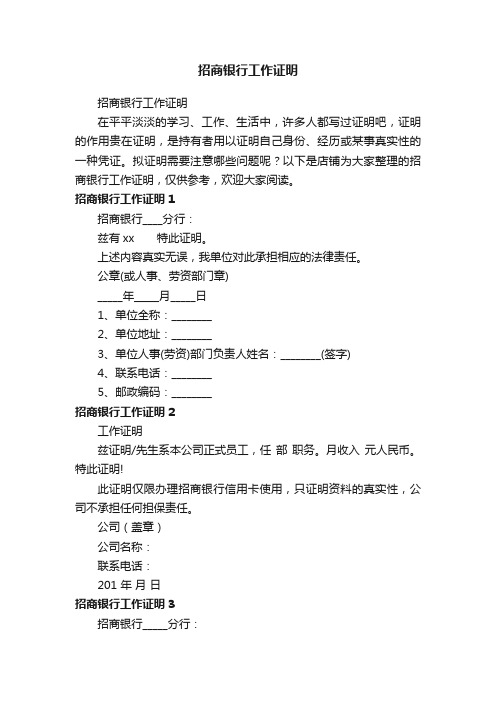 招商银行工作证明

招商银行工作证明

在平平淡淡的学习、工作、生活中，许多人都写过证明吧，证明的作用贵在证明，是持有者用以证明自己身份、经历或某事真实性的一种凭证。拟证明需要注意哪些问题呢？以下是店铺为大家整理的招商银行工作证明，仅供参考，欢迎大家阅读。

招商银行工作证明 1

招商银行____分行：

兹有 xx　　特此证明。

上述内容真实无误，我单位对此承担相应的法律责任。

公章(或人事、劳资部门章)

_____年_____月_____日

1、单位全称：________

2、单位地址：________

3、单位人事(劳资)部门负责人姓名：________(签字)

4、联系电话：________

5、邮政编码：________

招商银行工作证明 2

工作证明

兹证明/先生系本公司正式员工，任 部 职务。月收入 元人民币。特此证明!

此证明仅限办理招商银行信用卡使用，只证明资料的真实性，公司不承担任何担保责任。

公司（盖章）

公司名称：

联系电话：

201 年 月 日

招商银行工作证明 3

招商银行_____分行：